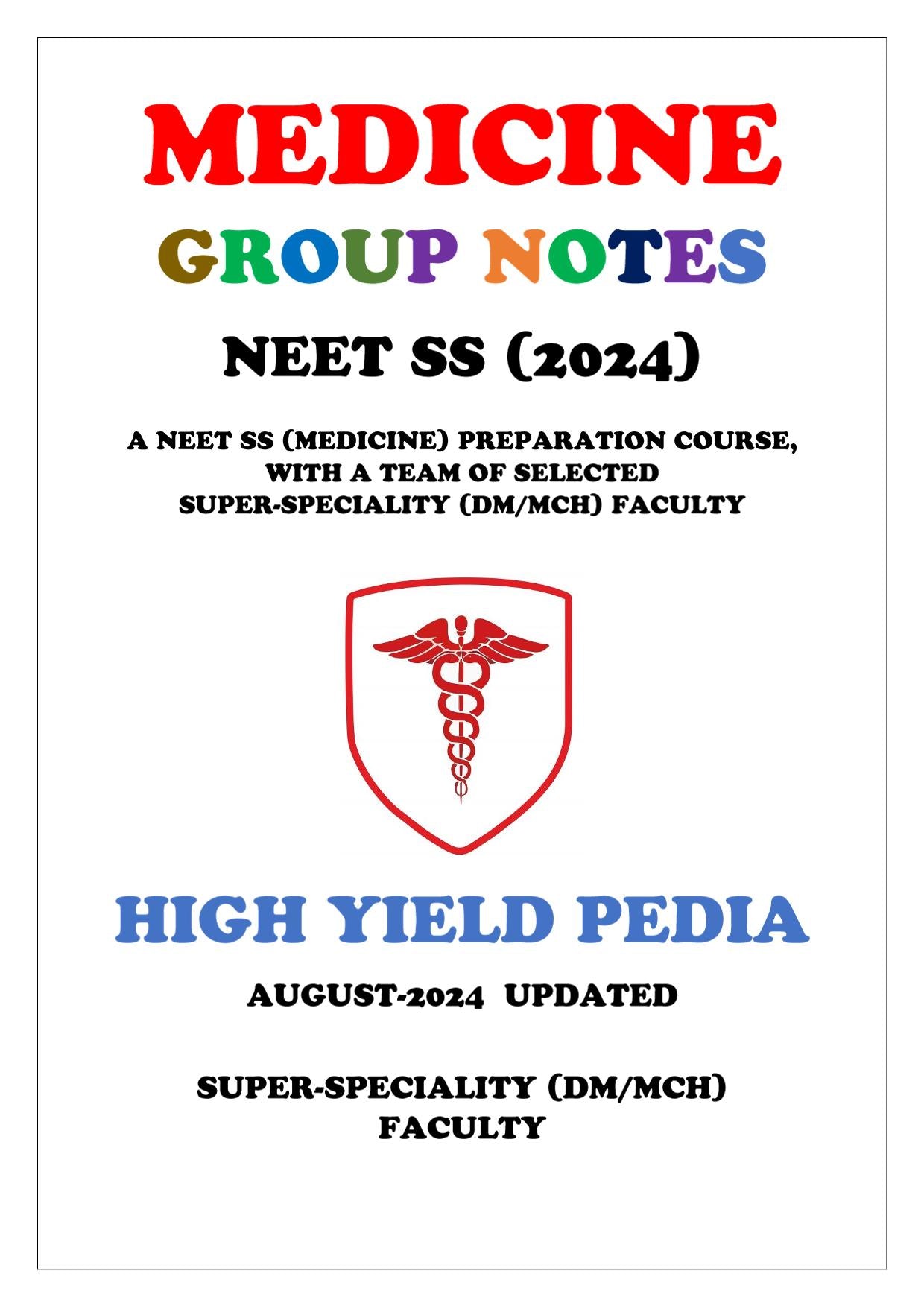 MEDICINE

GROUP NOTES

NEET SS (2024)

A NEET SS (MEDICINE) PREPARATION COURSE, WITH A TEAM OF SELECTED SUPER-SPECIALITY (DM/MCH) FACULTY

HIGH YIELD PEDIA

AUGUST-2024 UPDATED

SUPER-SPECIALITY (DM/MCH) FACULTY